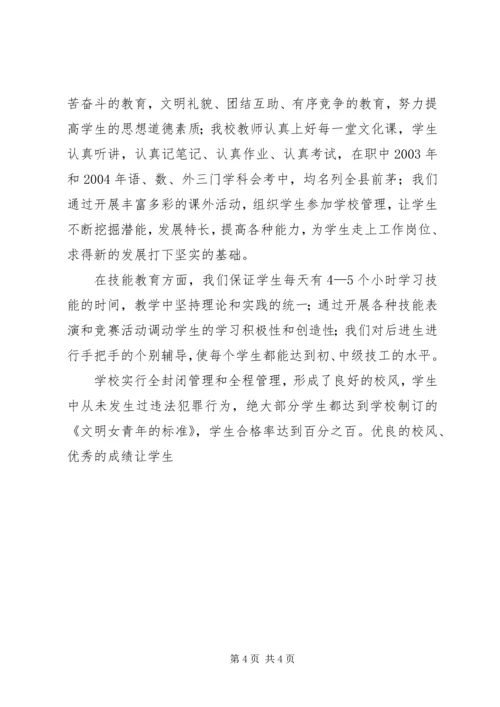 苦奋斗的教育，文明礼貌、团结互助、有序竞争的教育，努力提高学生的思想道德素质；我校教师认真上好每一堂文化课，学生认真听讲，认真记笔记、认真作业、认真考试，在职中2003年和2004年语、数、外三门学科会考中，均名列全县前茅；我们通过开展丰富多彩的课外活动，组织学生参加学校管理，让学生不断挖掘潜能，发展特长，提高各种能力，为学生走上工作岗位、求得新的发展打下坚实的基础。

在技能教育方面，我们保证学生每天有4—5个小时学习技能的时间，教学中坚持理论和实践的统一；通过开展各种技能表演和竞赛活动调动学生的学习积极性和创造性；我们对后进生进行手把手的个别辅导，使每个学生都能达到初、中级技工的水平。

学校实行全封闭管理和全程管理，形成了良好的校风，学生中从未发生过违法犯罪行为，绝大部分学生都达到学校制订的《文明女青年的标准》，学生合格率达到百分之百。优良的校风、优秀的成绩让学生

第4页 共4页